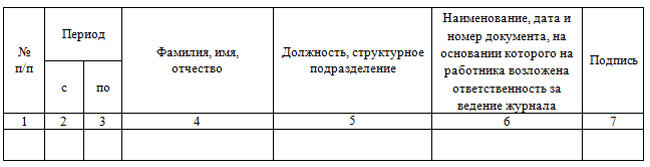 | № п/п | Период | | Фамилия, имя, отчество | Должность, структурное подразделение | Наименование, дата и номер документа, на основании которого на работника возложена ответственность за ведение журнала | Подпись |
|---|---|---|---|---|---|---|
| | с | по | | | | |
| 1 | 2 | 3 | 4 | 5 | 6 | 7 |
| | | | | | | |